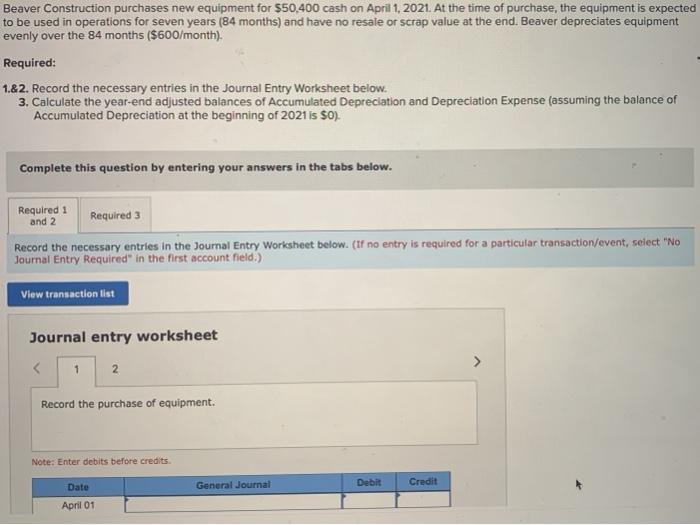 Beaver Construction purchases new equipment for $50,400 cash on April 1, 2021. At the time of purchase, the equipment is expected to be used in operations for seven years (84 months) and have no resale or scrap value at the end. Beaver depreciates equipment evenly over the 84 months ($600/month).

Required:

1.&2. Record the necessary entries in the Journal Entry Worksheet below.
3. Calculate the year-end adjusted balances of Accumulated Depreciation and Depreciation Expense (assuming the balance of Accumulated Depreciation at the beginning of 2021 is $0).

Complete this question by entering your answers in the tabs below.

Required 1 and 2

Required 3

Record the necessary entries in the Journal Entry Worksheet below. (If no entry is required for a particular transaction/event, select "No Journal Entry Required" in the first account field.)

View transaction list

Journal entry worksheet

<

1

2

>

Record the purchase of equipment.

Note: Enter debits before credits.

| Date | General Journal | Debit | Credit |
|---|---|---|---|
| April 01 | | | |